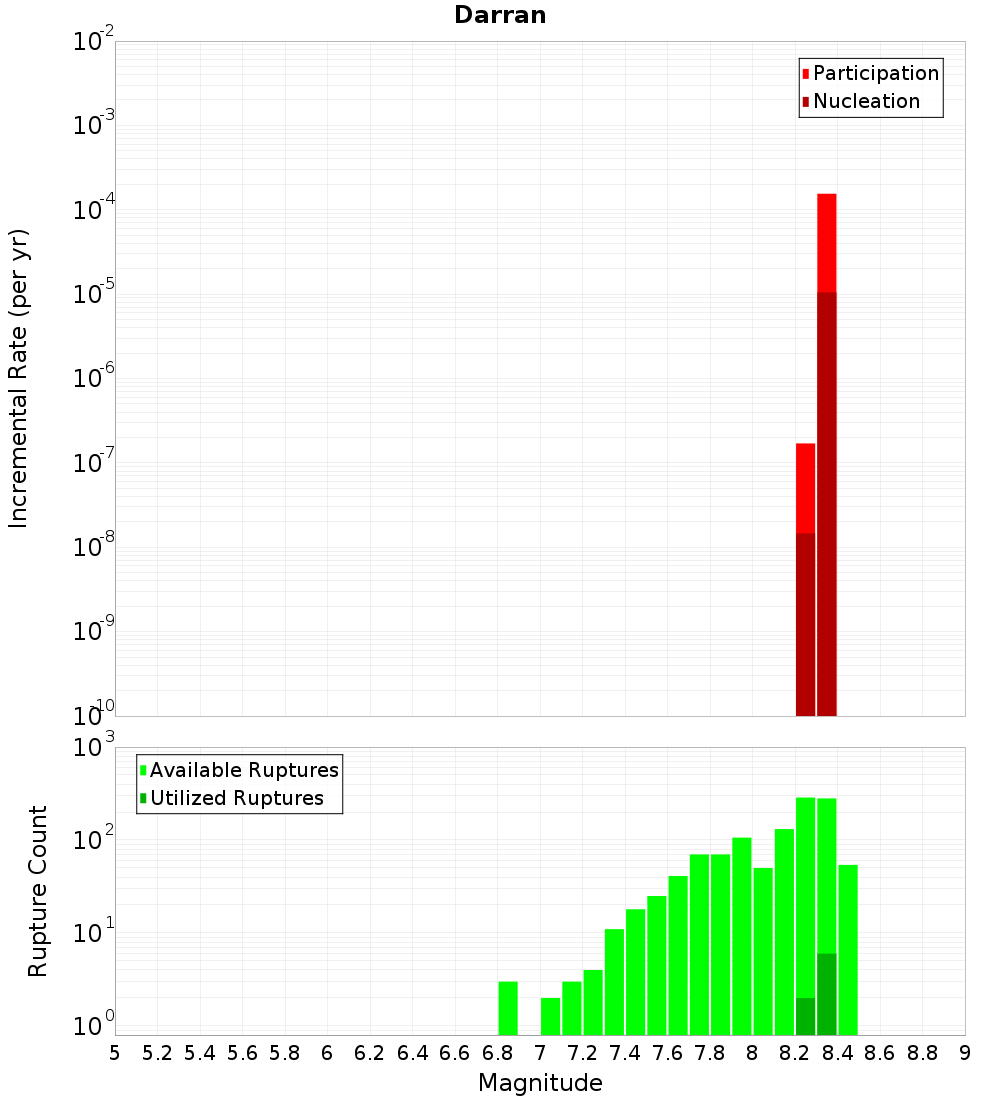 Darran

Participation
Nucleation

Incremental Rate (per yr)

$10^{-2}$
$10^{-3}$
$10^{-4}$
$10^{-5}$
$10^{-6}$
$10^{-7}$
$10^{-8}$
$10^{-9}$
$10^{-10}$

Available Ruptures
Utilized Ruptures

Rupture Count

$10^{3}$
$10^{2}$
$10^{1}$
$10^{0}$

5 5.2 5.4 5.6 5.8 6 6.2 6.4 6.6 6.8 7 7.2 7.4 7.6 7.8 8 8.2 8.4 8.6 8.8 9

Magnitude